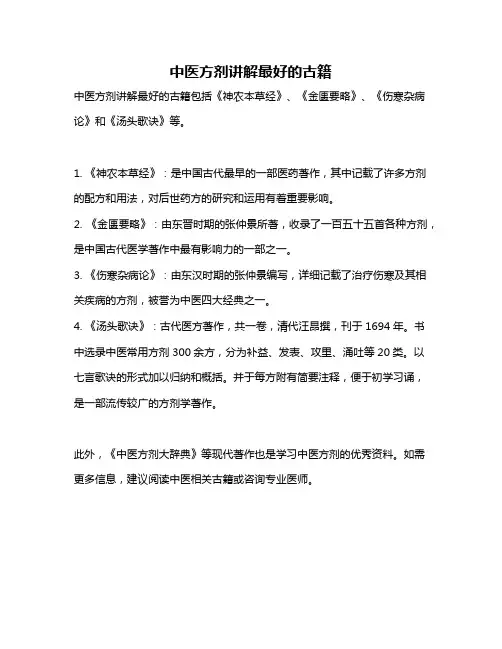 中医方剂讲解最好的古籍

中医方剂讲解最好的古籍包括《神农本草经》、《金匮要略》、《伤寒杂病论》和《汤头歌诀》等。

1. 《神农本草经》：是中国古代最早的一部医药著作，其中记载了许多方剂的配方和用法，对后世药方的研究和运用有着重要影响。

2. 《金匮要略》：由东晋时期的张仲景所著，收录了一百五十五首各种方剂，是中国古代医学著作中最有影响力的一部之一。

3. 《伤寒杂病论》：由东汉时期的张仲景编写，详细记载了治疗伤寒及其相关疾病的方剂，被誉为中医四大经典之一。

4. 《汤头歌诀》：古代医方著作，共一卷，清代汪昂撰，刊于 1694 年。书中选录中医常用方剂 300 余方，分为补益、发表、攻里、涌吐等 20 类。以七言歌诀的形式加以归纳和概括。并于每方附有简要注释，便于初学习诵，是一部流传较广的方剂学著作。

此外，《中医方剂大辞典》等现代著作也是学习中医方剂的优秀资料。如需更多信息，建议阅读中医相关古籍或咨询专业医师。